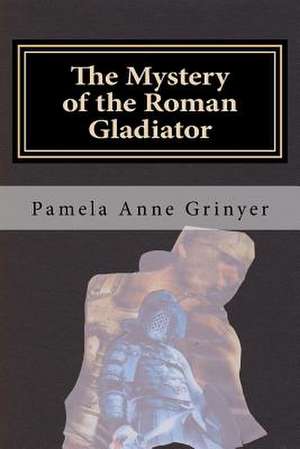 The Mystery of the Roman Gladiator

Pamela Anne Grinyer